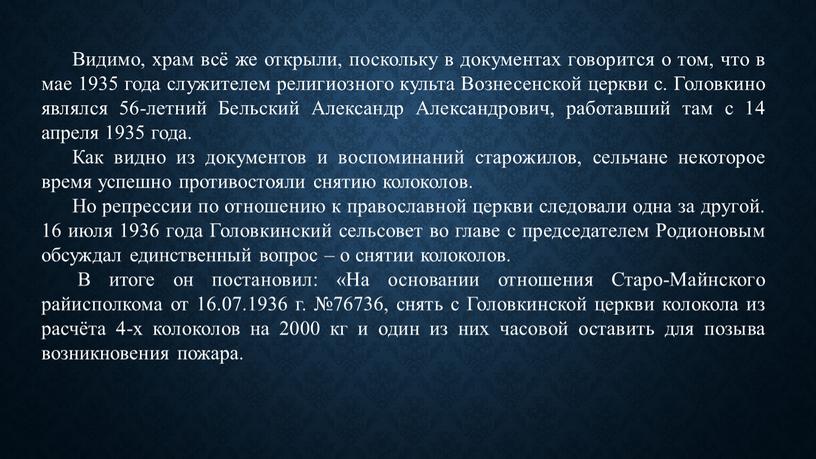 Видимо, храм всё же открыли, поскольку в документах говорится о том, что в мае 1935 года служителем религиозного культа Вознесенской церкви с. Головкино являлся 56-летний Бельский Александр Александрович, работавший там с 14 апреля 1935 года.

Как видно из документов и воспоминаний старожилов, сельчане некоторое время успешно противостояли снятию колоколов.

Но репрессии по отношению к православной церкви следовали одна за другой. 16 июля 1936 года Головкинский сельсовет во главе с председателем Родионовым обсуждал единственный вопрос – о снятии колоколов.

В итоге он постановил: «На основании отношения Старо-Майнского райисполкома от 16.07.1936 г. №76736, снять с Головкинской церкви колокола из расчёта 4-х колоколов на 2000 кг и один из них часовой оставить для позыва возникновения пожара.